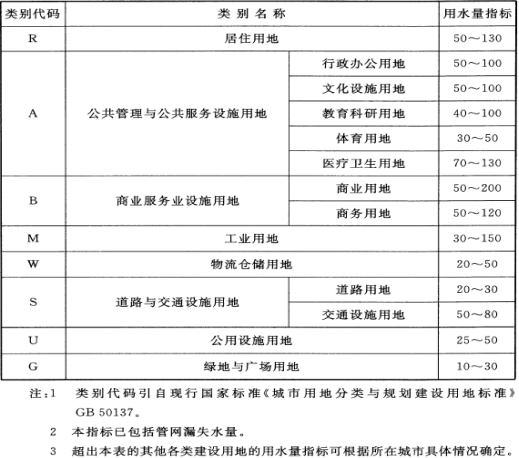 | 类别代码 | 类别名称 | | 用水量指标 |
|---|---|---|---|
| R | 居住用地 | | 50～130 |
| A | 公共管理与公共服务设施用地 | 行政办公用地 | 50～100 |
| | | 文化设施用地 | 50～100 |
| | | 教育科研用地 | 40～100 |
| | | 体育用地 | 30～50 |
| | | 医疗卫生用地 | 70～130 |
| B | 商业服务业设施用地 | 商业用地 | 50～200 |
| | | 商务用地 | 50～120 |
| M | 工业用地 | | 30～150 |
| W | 物流仓储用地 | | 20～50 |
| S | 道路与交通设施用地 | 道路用地 | 20～30 |
| | | 交通设施用地 | 50～80 |
| U | 公用设施用地 | | 25～50 |
| G | 绿地与广场用地 | | 10～30 |

注：1　类别代码引自现行国家标准《城市用地分类与规划建设用地标准》GB 50137。

2　本指标已包括管网漏失水量。

3　超出本表的其他各类建设用地的用水量指标可根据所在城市具体情况确定。